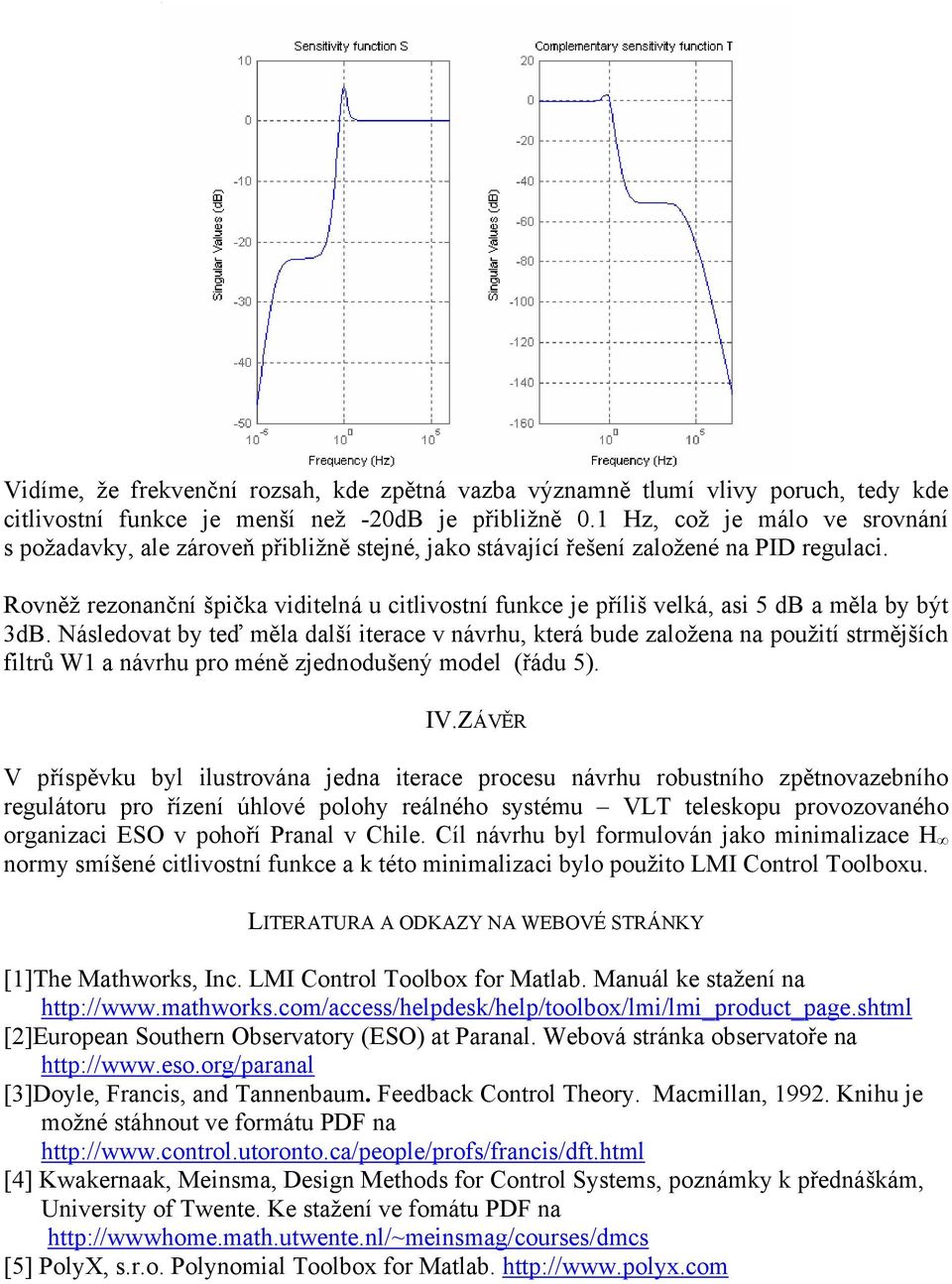 Sensitivity function S

10
0
-10
-20
-30
-40
-50
Singular Values (dB)
$10^{-5}$ $10^{0}$ $10^{5}$
Frequency (Hz)

Complementary sensitivity function T

20
0
-20
-40
-60
-80
-100
-120
-140
-160
Singular Values (dB)
$10^{0}$ $10^{5}$
Frequency (Hz)

Vidíme, že frekvenční rozsah, kde zpětná vazba významně tlumí vlivy poruch, tedy kde citlivostní funkce je menší než -20dB je přibližně 0.1 Hz, což je málo ve srovnání s požadavky, ale zároveň přibližně stejné, jako stávající řešení založené na PID regulaci.

Rovněž rezonanční špička viditelná u citlivostní funkce je příliš velká, asi 5 dB a měla by být 3dB. Následovat by teď měla další iterace v návrhu, která bude založena na použití strmějších filtrů W1 a návrhu pro méně zjednodušený model (řádu 5).

IV.ZÁVĚR

V příspěvku byl ilustrována jedna iterace procesu návrhu robustního zpětnovazebního regulátoru pro řízení úhlové polohy reálného systému – VLT teleskopu provozovaného organizaci ESO v pohoří Pranal v Chile. Cíl návrhu byl formulován jako minimalizace $H_\infty$ normy smíšené citlivostní funkce a k této minimalizaci bylo použito LMI Control Toolboxu.

LITERATURA A ODKAZY NA WEBOVÉ STRÁNKY

[1]The Mathworks, Inc. LMI Control Toolbox for Matlab. Manuál ke stažení na http://www.mathworks.com/access/helpdesk/help/toolbox/lmi/lmi_product_page.shtml
[2]European Southern Observatory (ESO) at Paranal. Webová stránka observatoře na http://www.eso.org/paranal
[3]Doyle, Francis, and Tannenbaum. Feedback Control Theory. Macmillan, 1992. Knihu je možné stáhnout ve formátu PDF na http://www.control.utoronto.ca/people/profs/francis/dft.html
[4] Kwakernaak, Meinsma, Design Methods for Control Systems, poznámky k přednáškám, University of Twente. Ke stažení ve fomátu PDF na http://wwwhome.math.utwente.nl/~meinsmag/courses/dmcs
[5] PolyX, s.r.o. Polynomial Toolbox for Matlab. http://www.polyx.com